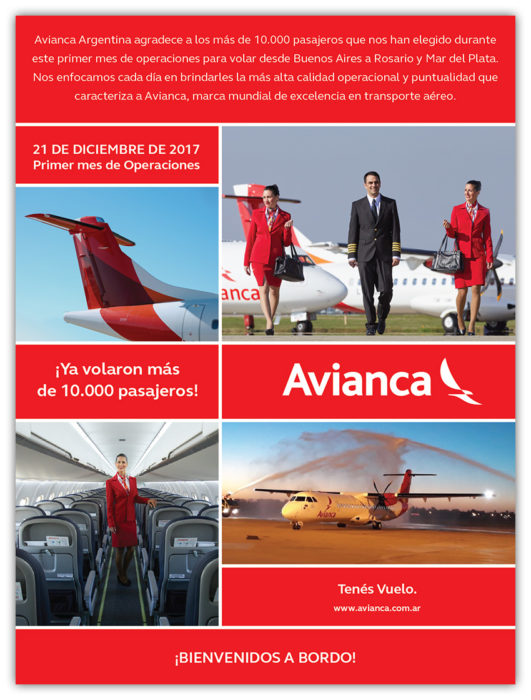 Avianca Argentina agradece a los más de 10.000 pasajeros que nos han elegido durante este primer mes de operaciones para volar desde Buenos Aires a Rosario y Mar del Plata. Nos enfocamos cada día en brindarles la más alta calidad operacional y puntualidad que caracteriza a Avianca, marca mundial de excelencia en transporte aéreo.

21 DE DICIEMBRE DE 2017
Primer mes de Operaciones

¡Ya volaron más de 10.000 pasajeros!

Avianca

Tenés Vuelo.
www.avianca.com.ar

¡BIENVENIDOS A BORDO!